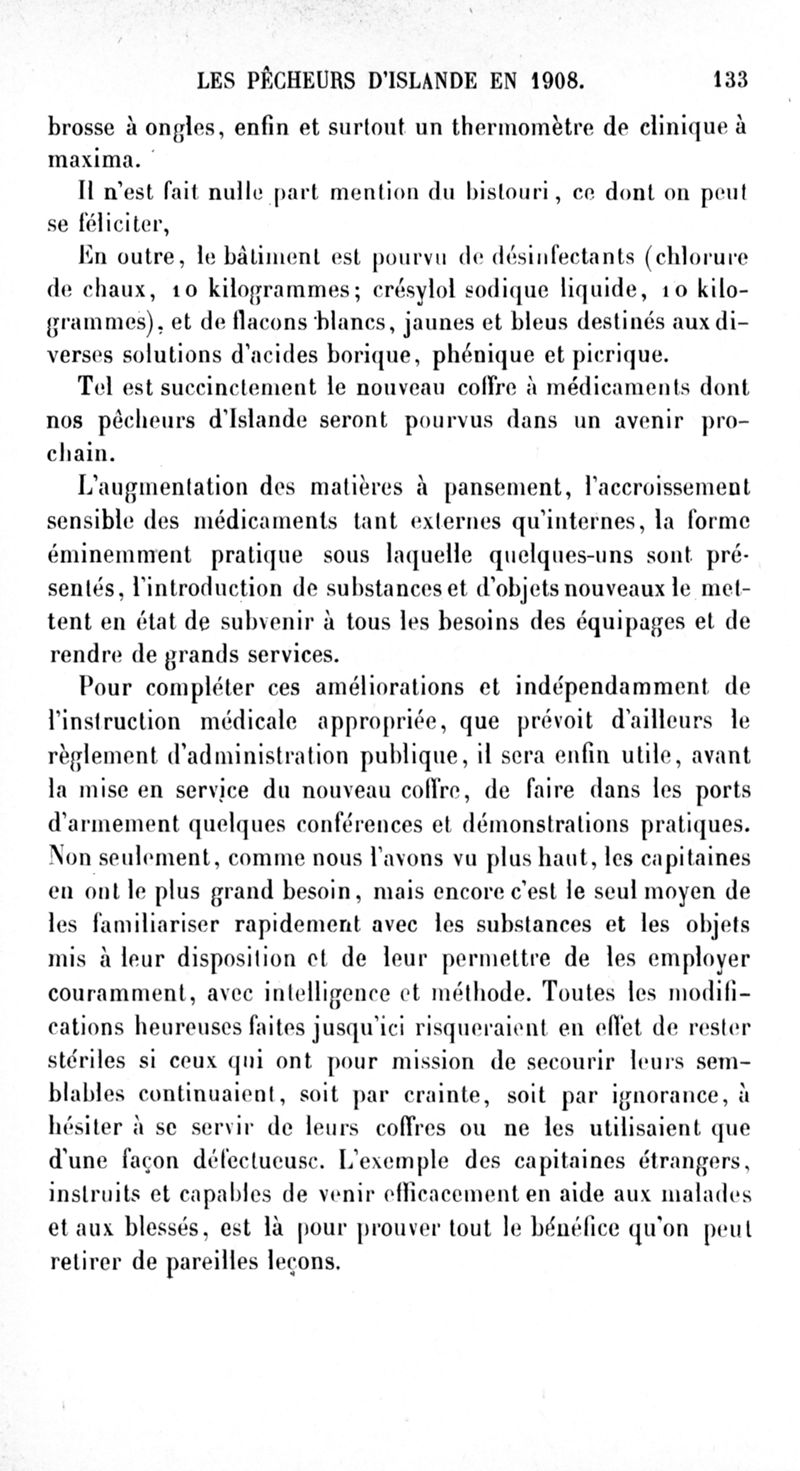 LES PÊCHEURS D'ISLANDE EN 1908. 133

brosse à ongles, enfin et surtout un thermomètre de clinique à maxima.

Il n'est fait nulle part mention du bistouri, ce dont on peut se féliciter,

En outre, le bâtiment est pourvu de désinfectants (chlorure de chaux, 10 kilogrammes; crésylol sodique liquide, 10 kilogrammes), et de flacons blancs, jaunes et bleus destinés aux diverses solutions d'acides borique, phénique et picrique.

Tel est succinctement le nouveau coffre à médicaments dont nos pêcheurs d'Islande seront pourvus dans un avenir prochain.

L'augmentation des matières à pansement, l'accroissement sensible des médicaments tant externes qu'internes, la forme éminemment pratique sous laquelle quelques-uns sont présentés, l'introduction de substances et d'objets nouveaux le mettent en état de subvenir à tous les besoins des équipages et de rendre de grands services.

Pour compléter ces améliorations et indépendamment de l'instruction médicale appropriée, que prévoit d'ailleurs le règlement d'administration publique, il sera enfin utile, avant la mise en service du nouveau coffre, de faire dans les ports d'armement quelques conférences et démonstrations pratiques. Non seulement, comme nous l'avons vu plus haut, les capitaines en ont le plus grand besoin, mais encore c'est le seul moyen de les familiariser rapidement avec les substances et les objets mis à leur disposition et de leur permettre de les employer couramment, avec intelligence et méthode. Toutes les modifications heureuses faites jusqu'ici risqueraient en effet de rester stériles si ceux qui ont pour mission de secourir leurs semblables continuaient, soit par crainte, soit par ignorance, à hésiter à se servir de leurs coffres ou ne les utilisaient que d'une façon défectueuse. L'exemple des capitaines étrangers, instruits et capables de venir efficacement en aide aux malades et aux blessés, est là pour prouver tout le bénéfice qu'on peut retirer de pareilles leçons.